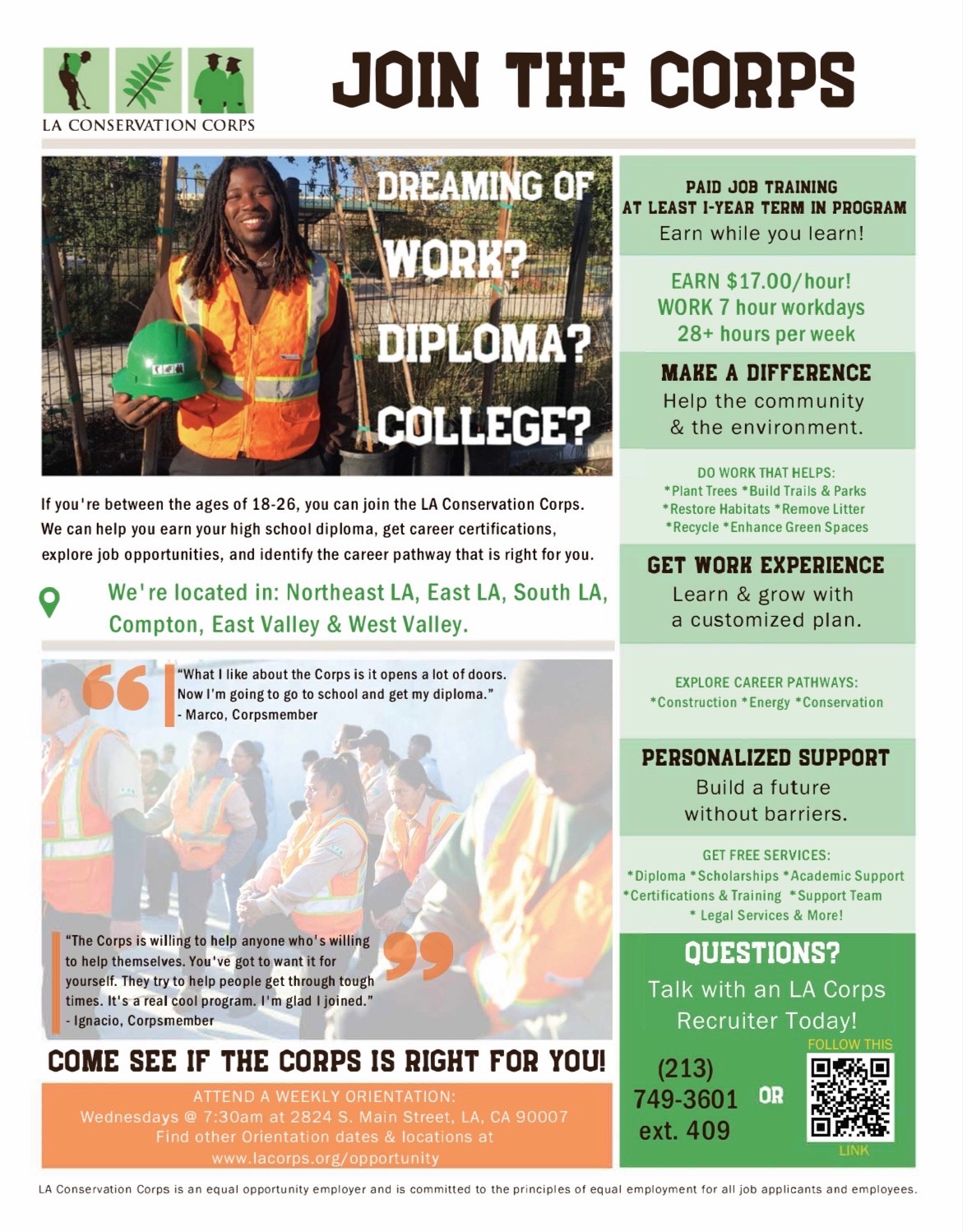 LA CONSERVATION CORPS

JOIN THE CORPS

DREAMING OF WORK? DIPLOMA? COLLEGE?

If you're between the ages of 18-26, you can join the LA Conservation Corps. We can help you earn your high school diploma, get career certifications, explore job opportunities, and identify the career pathway that is right for you.

We're located in: Northeast LA, East LA, South LA, Compton, East Valley & West Valley.

"What I like about the Corps is it opens a lot of doors. Now I'm going to go to school and get my diploma." - Marco, Corpsmember

"The Corps is willing to help anyone who's willing to help themselves. You've got to want it for yourself. They try to help people get through tough times. It's a real cool program. I'm glad I joined." - Ignacio, Corpsmember

COME SEE IF THE CORPS IS RIGHT FOR YOU!

ATTEND A WEEKLY ORIENTATION:
Wednesdays @ 7:30am at 2824 S. Main Street, LA, CA 90007
Find other Orientation dates & locations at
www.lacorps.org/opportunity

PAID JOB TRAINING
AT LEAST 1-YEAR TERM IN PROGRAM
Earn while you learn!

EARN $17.00/hour!
WORK 7 hour workdays
28+ hours per week

MAKE A DIFFERENCE
Help the community & the environment.

DO WORK THAT HELPS:
*Plant Trees *Build Trails & Parks
*Restore Habitats *Remove Litter
*Recycle *Enhance Green Spaces

GET WORK EXPERIENCE
Learn & grow with a customized plan.

EXPLORE CAREER PATHWAYS:
*Construction *Energy *Conservation

PERSONALIZED SUPPORT
Build a future without barriers.

GET FREE SERVICES:
*Diploma *Scholarships *Academic Support
*Certifications & Training *Support Team
* Legal Services & More!

QUESTIONS?
Talk with an LA Corps Recruiter Today!

(213) 749-3601 ext. 409

OR

FOLLOW THIS
LINK

LA Conservation Corps is an equal opportunity employer and is committed to the principles of equal employment for all job applicants and employees.